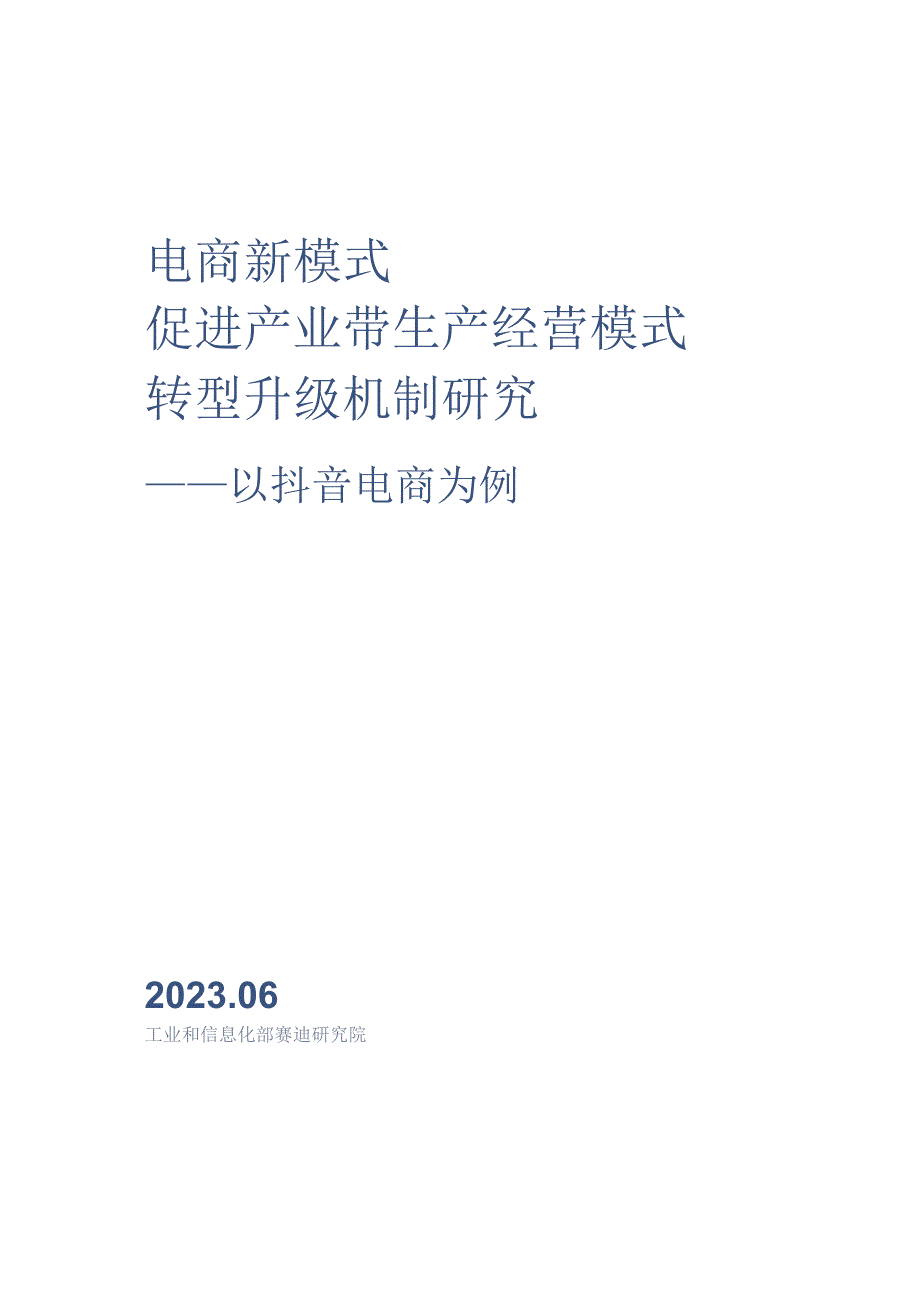 电商新模式
促进产业带生产经营模式
转型升级机制研究

——以抖音电商为例

2023.06

工业和信息化部赛迪研究院